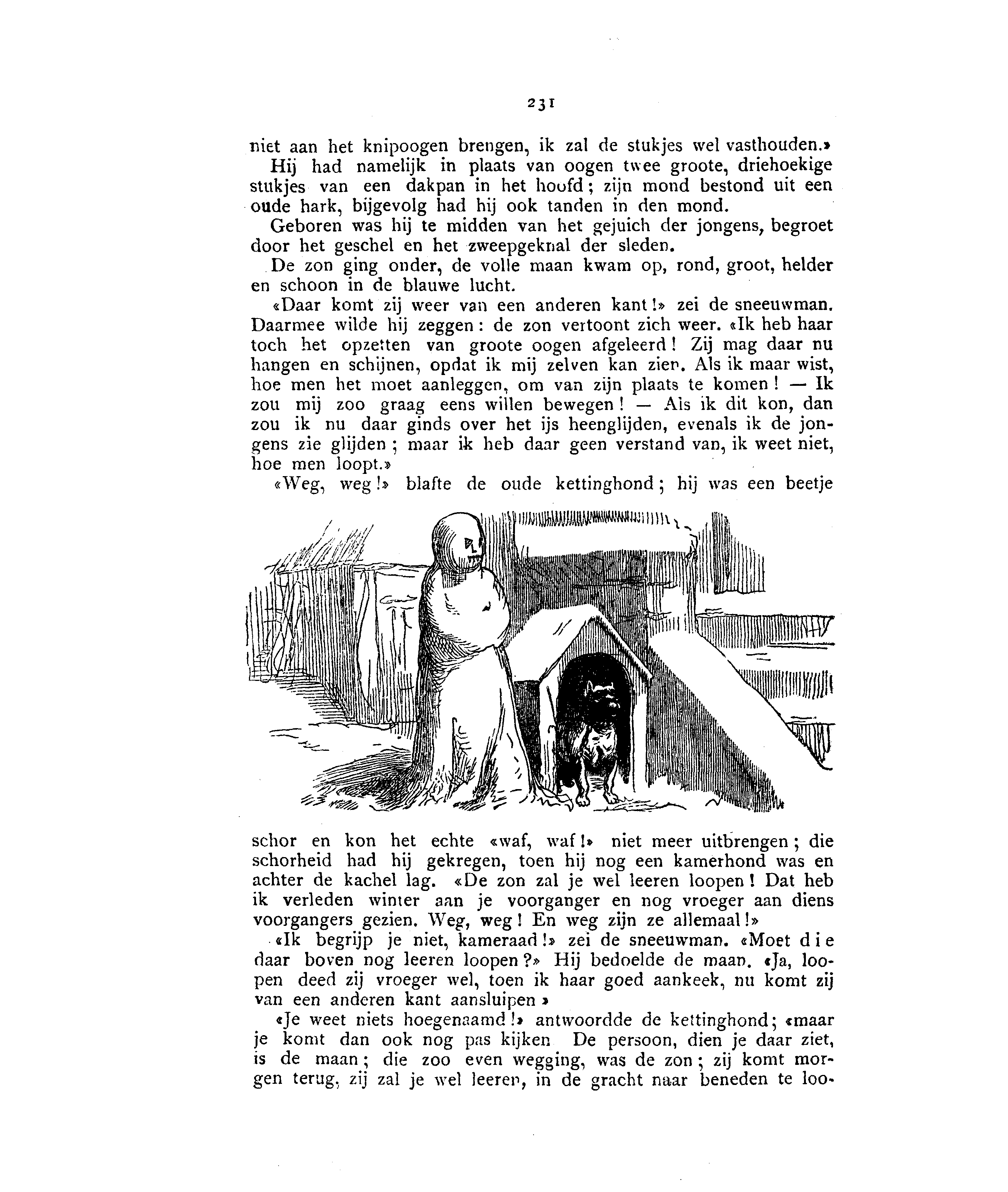 231

niet aan het knipoogen brengen, ik zal de stukjes wel vasthouden.»

Hij had namelijk in plaats van oogen twee groote, driehoekige stukjes van een dakpan in het hoofd; zijn mond bestond uit een oude hark, bijgevolg had hij ook tanden in den mond.

Geboren was hij te midden van het gejuich der jongens, begroet door het geschel en het zweepgeknal der sleden.

De zon ging onder, de volle maan kwam op, rond, groot, helder en schoon in de blauwe lucht.

«Daar komt zij weer van een anderen kant!» zei de sneeuwman. Daarmee wilde hij zeggen: de zon vertoont zich weer. «Ik heb haar toch het opzetten van groote oogen afgeleerd! Zij mag daar nu hangen en schijnen, opdat ik mij zelven kan zien. Als ik maar wist, hoe men het moet aanleggen, om van zijn plaats te komen! — Ik zou mij zoo graag eens willen bewegen! — Als ik dit kon, dan zou ik nu daar ginds over het ijs heenglijden, evenals ik de jongens zie glijden; maar ik heb daar geen verstand van, ik weet niet, hoe men loopt.»

«Weg, weg!» blafte de oude kettinghond; hij was een beetje schor en kon het echte «waf, waf!» niet meer uitbrengen; die schorheid had hij gekregen, toen hij nog een kamerhond was en achter de kachel lag. «De zon zal je wel leeren loopen! Dat heb ik verleden winter aan je voorganger en nog vroeger aan diens voorgangers gezien. Weg, weg! En weg zijn ze allemaal!»

«Ik begrijp je niet, kameraad!» zei de sneeuwman. «Moet die daar boven nog leeren loopen?» Hij bedoelde de maan. «Ja, loopen deed zij vroeger wel, toen ik haar goed aankeek, nu komt zij van een anderen kant aansluipen»

«Je weet niets hoegenaamd!» antwoordde de kettinghond; «maar je komt dan ook nog pas kijken De persoon, dien je daar ziet, is de maan; die zoo even wegging, was de zon; zij komt morgen terug, zij zal je wel leeren, in de gracht naar beneden te loo-